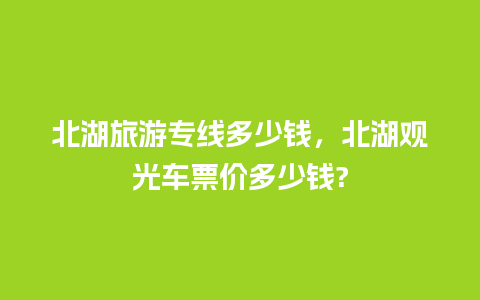 北湖旅游专线多少钱，北湖观光车票价多少钱?